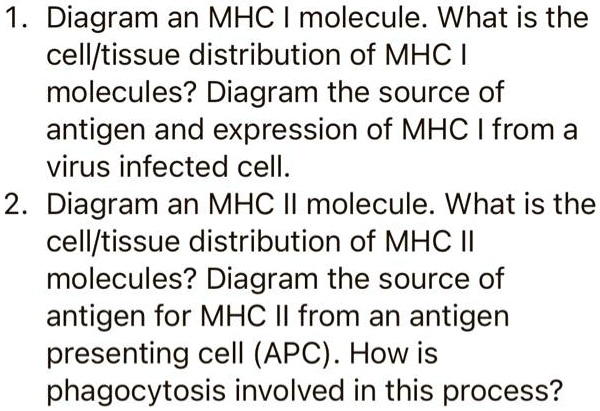 1. Diagram an MHC I molecule. What is the cell/tissue distribution of MHC I molecules? Diagram the source of antigen and expression of MHC I from a virus infected cell.

2. Diagram an MHC II molecule. What is the cell/tissue distribution of MHC II molecules? Diagram the source of antigen for MHC II from an antigen presenting cell (APC). How is phagocytosis involved in this process?